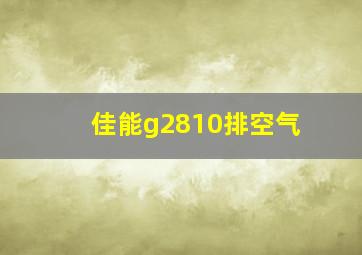 佳能g2810排空气